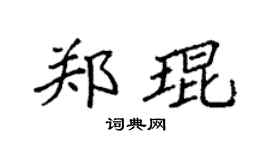 郑琨

词典网